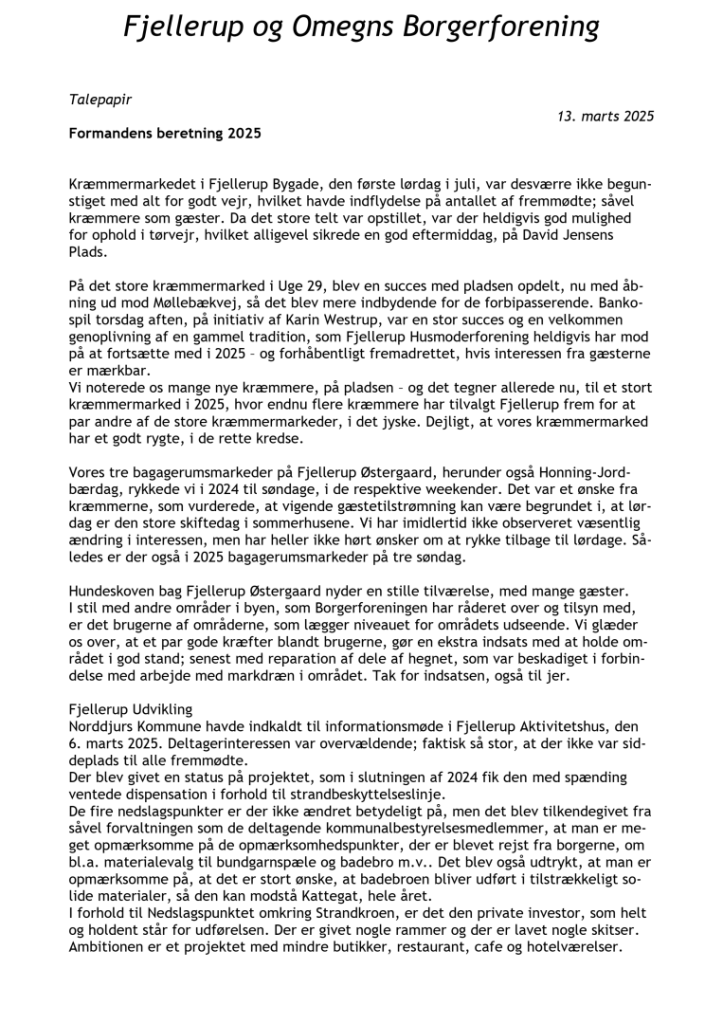 Fjellerup og Omegns Borgerforening

Talepapir

13. marts 2025

Formandens beretning 2025

Kræmmermarkedet i Fjellerup Bygade, den første lørdag i juli, var desværre ikke begunstiget med alt for godt vejr, hvilket havde indflydelse på antallet af fremmødte; såvel kræmmere som gæster. Da det store telt var opstillet, var der heldigvis god mulighed for ophold i tørvejr, hvilket alligevel sikrede en god eftermiddag, på David Jensens Plads.

På det store kræmmermarked i Uge 29, blev en succes med pladsen opdelt, nu med åbning ud mod Møllebækvej, så det blev mere indbydende for de forbipasserende. Bankospil torsdag aften, på initiativ af Karin Westrup, var en stor succes og en velkommen genoplivning af en gammel tradition, som Fjellerup Husmoderforening heldigvis har mod på at fortsætte med i 2025 – og forhåbentligt fremadrettet, hvis interessen fra gæsterne er mærkbar.
Vi noterede os mange nye kræmmere, på pladsen – og det tegner allerede nu, til et stort kræmmermarked i 2025, hvor endnu flere kræmmere har tilvalgt Fjellerup frem for at par andre af de store kræmmermarkeder, i det jyske. Dejligt, at vores kræmmermarked har et godt rygte, i de rette kredse.

Vores tre bagagerumsmarkeder på Fjellerup Østergaard, herunder også Honning-Jordbærdag, rykkede vi i 2024 til søndage, i de respektive weekender. Det var et ønske fra kræmmerne, som vurderede, at vigende gæstetilstrømning kan være begrundet i, at lørdag er den store skiftedag i sommerhusene. Vi har imidlertid ikke observeret væsentlig ændring i interessen, men har heller ikke hørt ønsker om at rykke tilbage til lørdage. Således er der også i 2025 bagagerumsmarkeder på tre søndag.

Hundeskoven bag Fjellerup Østergaard nyder en stille tilværelse, med mange gæster. I stil med andre områder i byen, som Borgerforeningen har råderet over og tilsyn med, er det brugerne af områderne, som lægger niveauet for områdets udseende. Vi glæder os over, at et par gode kræfter blandt brugerne, gør en ekstra indsats med at holde området i god stand; senest med reparation af dele af hegnet, som var beskadiget i forbindelse med arbejde med markdræn i området. Tak for indsatsen, også til jer.

Fjellerup Udvikling
Norddjurs Kommune havde indkaldt til informationsmøde i Fjellerup Aktivitetshus, den 6. marts 2025. Deltagerinteressen var overvældende; faktisk så stor, at der ikke var siddeplads til alle fremmødte.
Der blev givet en status på projektet, som i slutningen af 2024 fik den med spænding ventede dispensation i forhold til strandbeskyttelseslinje.
De fire nedslagspunkter er der ikke ændret betydeligt på, men det blev tilkendegivet fra såvel forvaltningen som de deltagende kommunalbestyrelsesmedlemmer, at man er meget opmærksomme på de opmærksomhedspunkter, der er blevet rejst fra borgerne, om bl.a. materialevalg til bundgarnspæle og badebro m.v.. Det blev også udtrykt, at man er opmærksomme på, at det er stort ønske, at badebroen bliver udført i tilstrækkeligt solide materialer, så den kan modstå Kattegat, hele året.
I forhold til Nedslagspunktet omkring Strandkroen, er det den private investor, som helt og holdent står for udførelsen. Der er givet nogle rammer og der er lavet nogle skitser. Ambitionen er et projektet med mindre butikker, restaurant, cafe og hotelværelser.